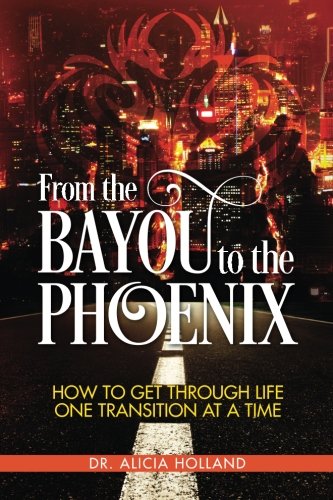 From the
BAYOU to the
PHOENIX

HOW TO GET THROUGH LIFE
ONE TRANSITION AT A TIME

DR. ALICIA HOLLAND